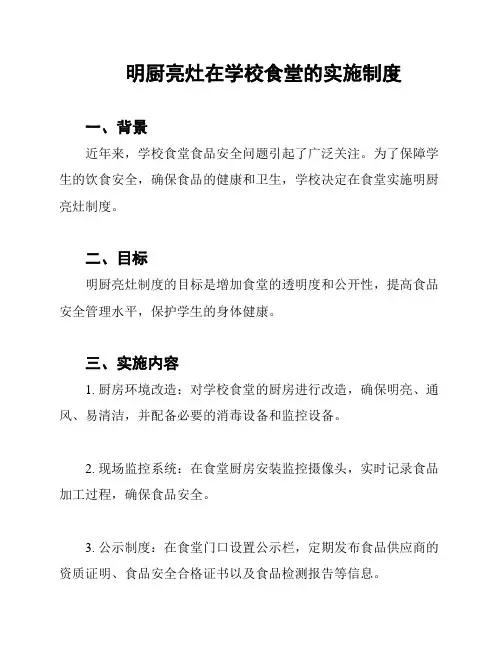 明厨亮灶在学校食堂的实施制度

一、背景

近年来，学校食堂食品安全问题引起了广泛关注。为了保障学生的饮食安全，确保食品的健康和卫生，学校决定在食堂实施明厨亮灶制度。

二、目标

明厨亮灶制度的目标是增加食堂的透明度和公开性，提高食品安全管理水平，保护学生的身体健康。

三、实施内容

1. 厨房环境改造：对学校食堂的厨房进行改造，确保明亮、通风、易清洁，并配备必要的消毒设备和监控设备。

2. 现场监控系统：在食堂厨房安装监控摄像头，实时记录食品加工过程，确保食品安全。

3. 公示制度：在食堂门口设置公示栏，定期发布食品供应商的资质证明、食品安全合格证书以及食品检测报告等信息。